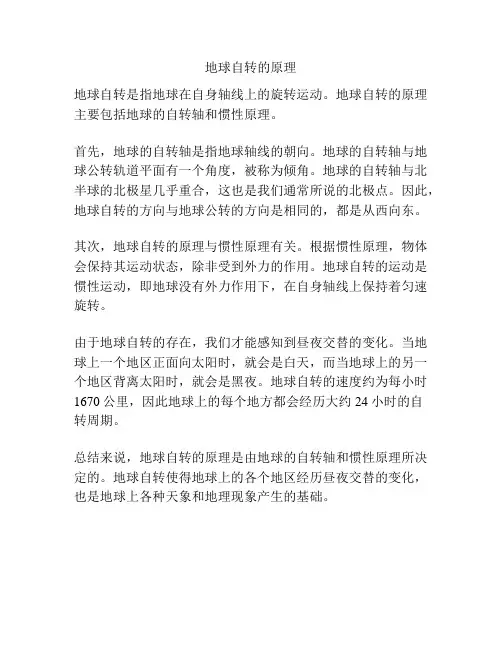 地球自转的原理

地球自转是指地球在自身轴线上的旋转运动。地球自转的原理主要包括地球的自转轴和惯性原理。

首先，地球的自转轴是指地球轴线的朝向。地球的自转轴与地球公转轨道平面有一个角度，被称为倾角。地球的自转轴与北半球的北极星几乎重合，这也是我们通常所说的北极点。因此，地球自转的方向与地球公转的方向是相同的，都是从西向东。

其次，地球自转的原理与惯性原理有关。根据惯性原理，物体会保持其运动状态，除非受到外力的作用。地球自转的运动是惯性运动，即地球没有外力作用下，在自身轴线上保持着匀速旋转。

由于地球自转的存在，我们才能感知到昼夜交替的变化。当地球上一个地区正面向太阳时，就会是白天，而当地球上的另一个地区背离太阳时，就会是黑夜。地球自转的速度约为每小时1670公里，因此地球上的每个地方都会经历大约24小时的自转周期。

总结来说，地球自转的原理是由地球的自转轴和惯性原理所决定的。地球自转使得地球上的各个地区经历昼夜交替的变化，也是地球上各种天象和地理现象产生的基础。